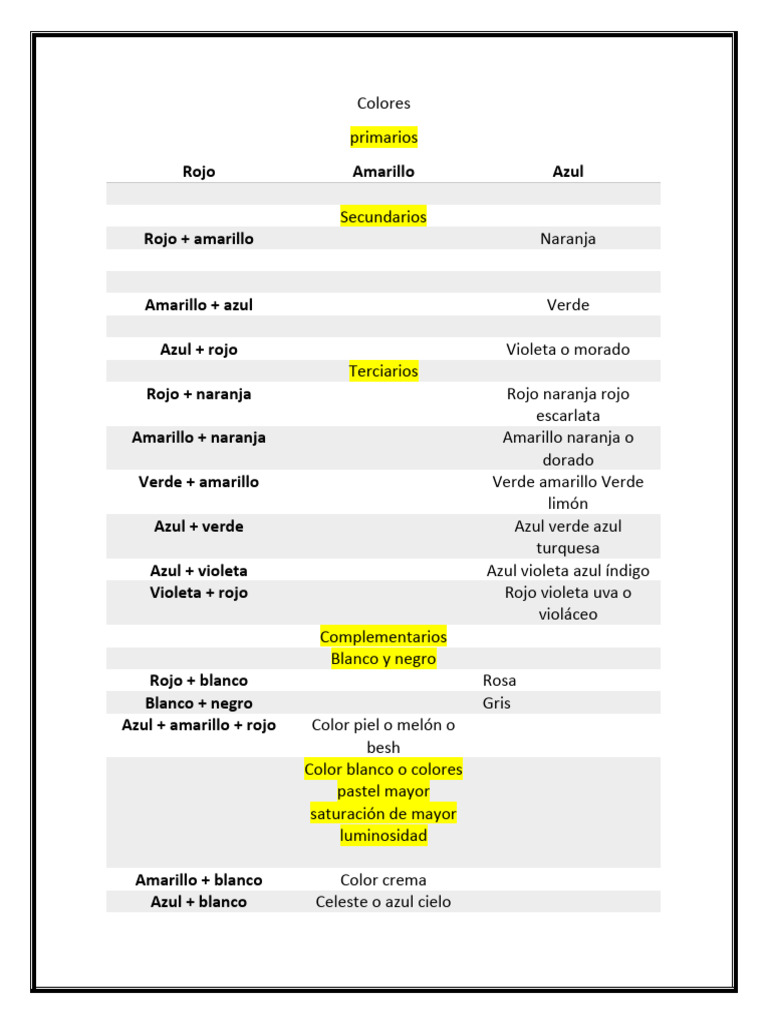 Colores

primarios

| Rojo | Amarillo | Azul |
|---|---|---|
| | | |
| | Secundarios | |
| Rojo + amarillo | | Naranja |
| | | |
| | | |
| Amarillo + azul | | Verde |
| | | |
| Azul + rojo | | Violeta o morado |
| | Terciarios | |
| Rojo + naranja | | Rojo naranja rojo escarlata |
| Amarillo + naranja | | Amarillo naranja o dorado |
| Verde + amarillo | | Verde amarillo Verde limón |
| Azul + verde | | Azul verde azul turquesa |
| Azul + violeta | | Azul violeta azul índigo |
| Violeta + rojo | | Rojo violeta uva o violáceo |
| | Complementarios | |
| | Blanco y negro | |
| Rojo + blanco | | Rosa |
| Blanco + negro | | Gris |
| Azul + amarillo + rojo | Color piel o melón o besh | |
| | Color blanco o colores pastel mayor saturación de mayor luminosidad | |
| Amarillo + blanco | Color crema | |
| Azul + blanco | Celeste o azul cielo | |